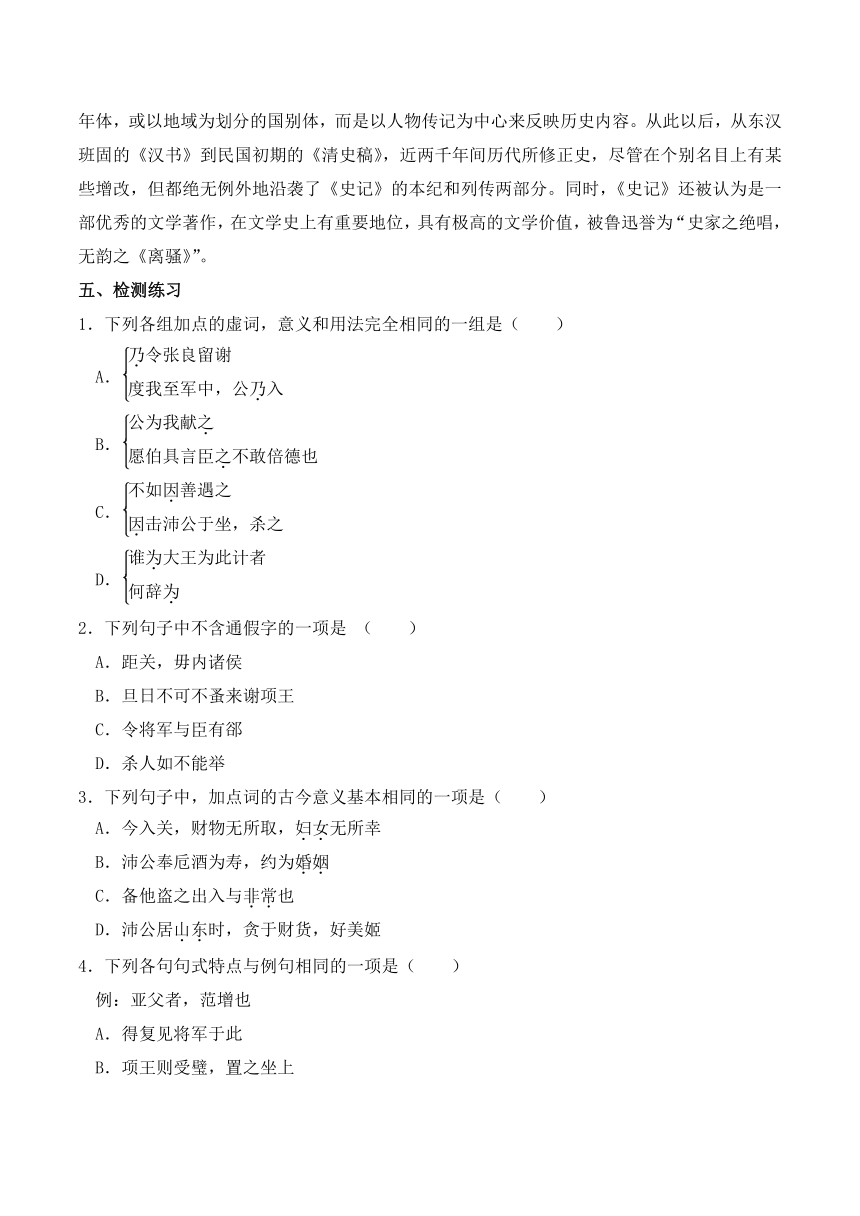 年体，或以地域为划分的国别体，而是以人物传记为中心来反映历史内容。从此以后，从东汉班固的《汉书》到民国初期的《清史稿》，近两千年间历代所修正史，尽管在个别名目上有某些增改，但都绝无例外地沿袭了《史记》的本纪和列传两部分。同时，《史记》还被认为是一部优秀的文学著作，在文学史上有重要地位，具有极高的文学价值，被鲁迅誉为“史家之绝唱，无韵之《离骚》”。

五、检测练习

1．下列各组加点的虚词，意义和用法完全相同的一组是（　　）

A．乃令张良留谢
度我至军中，公乃入

B．公为我献之
愿伯具言臣之不敢倍德也

C．不如因善遇之
因击沛公于坐，杀之

D．谁为大王为此计者
何辞为

2．下列句子中不含通假字的一项是 （　　）

A．距关，毋内诸侯

B．旦日不可不蚤来谢项王

C．令将军与臣有郤

D．杀人如不能举

3．下列句子中，加点词的古今意义基本相同的一项是（　　）

A．今入关，财物无所取，妇女无所幸

B．沛公奉卮酒为寿，约为婚姻

C．备他盗之出入与非常也

D．沛公居山东时，贪于财货，好美姬

4．下列各句句式特点与例句相同的一项是（　　）

例：亚父者，范增也

A．得复见将军于此

B．项王则受璧，置之坐上